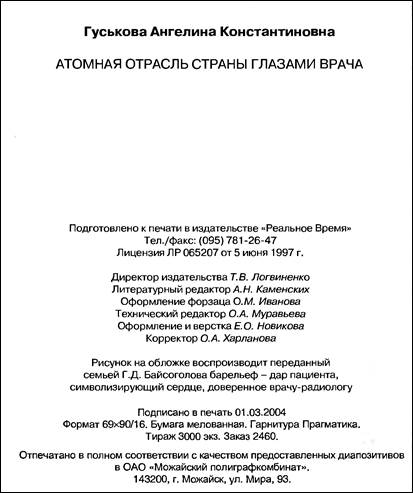 Гуськова Ангелина Константиновна

АТОМНАЯ ОТРАСЛЬ СТРАНЫ ГЛАЗАМИ ВРАЧА

Подготовлено к печати в издательстве «Реальное Время»
Тел./факс: (095) 781-26-47
Лицензия ЛР 065207 от 5 июня 1997 г.

Директор издательства Т.В. Логвиненко
Литературный редактор А.Н. Каменских
Оформление форзаца О.М. Иванова
Технический редактор О.А. Муравьева
Оформление и верстка Е.О. Новикова
Корректор О.А. Харланова

Рисунок на обложке воспроизводит переданный семьей Г.Д. Байсоголова барельеф – дар пациента, символизирующий сердце, доверенное врачу-радиологу

Подписано в печать 01.03.2004
Формат 69×90/16. Бумага мелованная. Гарнитура Прагматика.
Тираж 3000 экз. Заказ 2460.

Отпечатано в полном соответствии с качеством предоставленных диапозитивов в ОАО «Можайский полиграфкомбинат».
143200, г. Можайск, ул. Мира, 93.